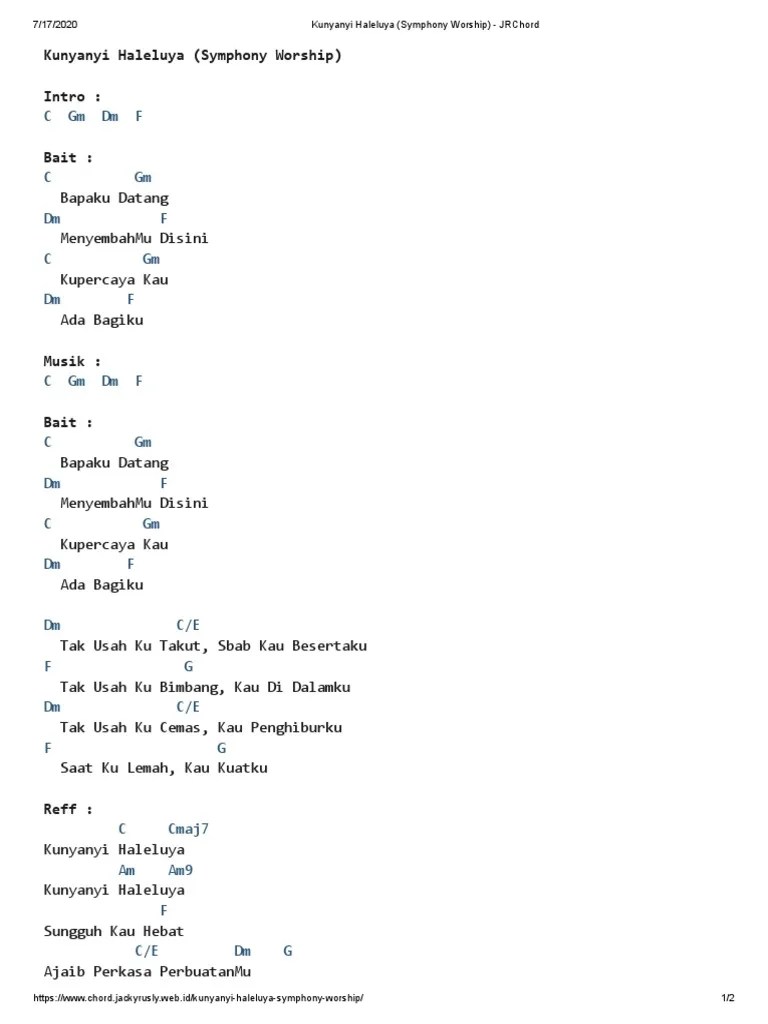 7/17/2020 Kunyanyi Haleluya (Symphony Worship) - JRChord

Kunyanyi Haleluya (Symphony Worship)

Intro :
C Gm Dm F

Bait :
C Gm
Bapaku Datang
Dm F
MenyembahMu Disini
C Gm
Kupercaya Kau
Dm F
Ada Bagiku

Musik :
C Gm Dm F

Bait :
C Gm
Bapaku Datang
Dm F
MenyembahMu Disini
C Gm
Kupercaya Kau
Dm F
Ada Bagiku

Dm C/E
Tak Usah Ku Takut, Sbab Kau Besertaku
F G
Tak Usah Ku Bimbang, Kau Di Dalamku
Dm C/E
Tak Usah Ku Cemas, Kau Penghiburku
F G
Saat Ku Lemah, Kau Kuatku

Reff :
C Cmaj7
Kunyanyi Haleluya
Am Am9
Kunyanyi Haleluya
F
Sungguh Kau Hebat
C/E Dm G
Ajaib Perkasa PerbuatanMu

https://www.chord.jackyrusly.web.id/kunyanyi-haleluya-symphony-worship/ 1/2